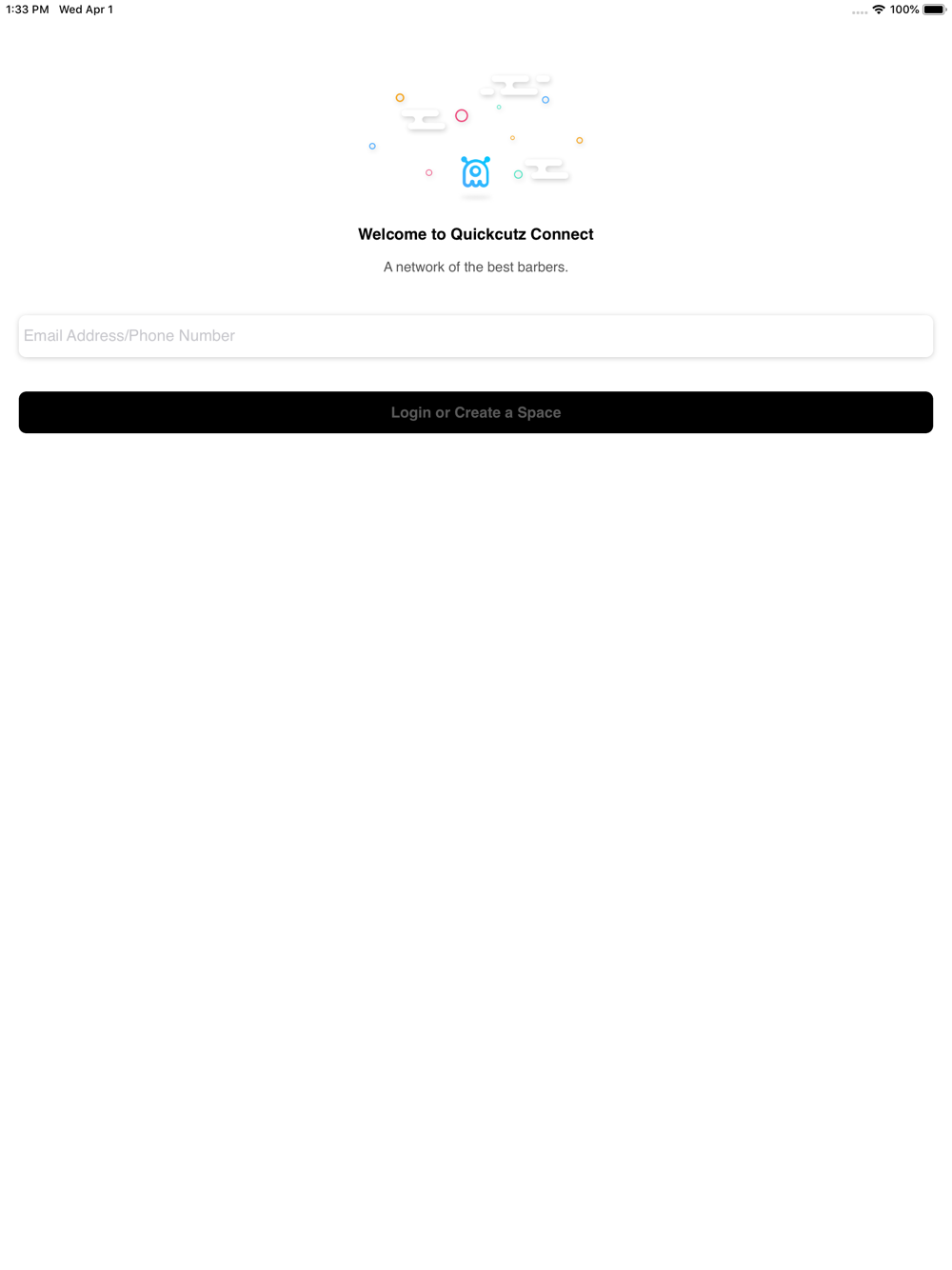 1:33 PM Wed Apr 1

100%

Welcome to Quickcutz Connect

A network of the best barbers.

Email Address/Phone Number

Login or Create a Space